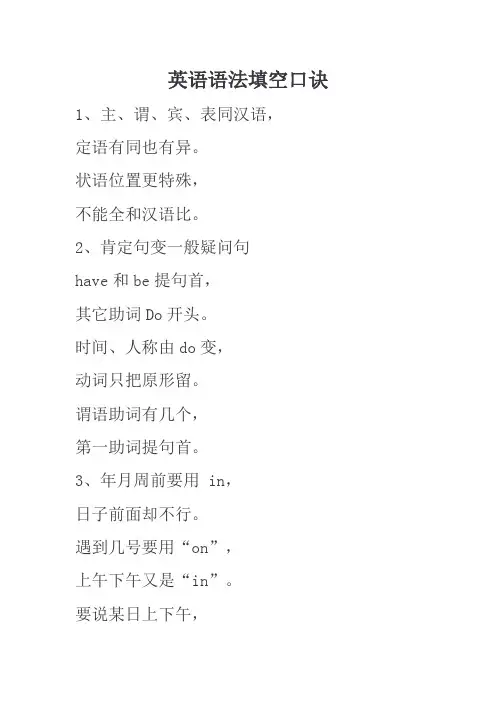 英语语法填空口诀

1、主、谓、宾、表同汉语，

定语有同也有异。

状语位置更特殊，

不能全和汉语比。

2、肯定句变一般疑问句

have 和 be 提句首，

其它助词 Do 开头。

时间、人称由 do 变，

动词只把原形留。

谓语助词有几个，

第一助词提句首。

3、年月周前要用 in，

日子前面却不行。

遇到几号要用“on”，

上午下午又是“in”。

要说某日上下午，